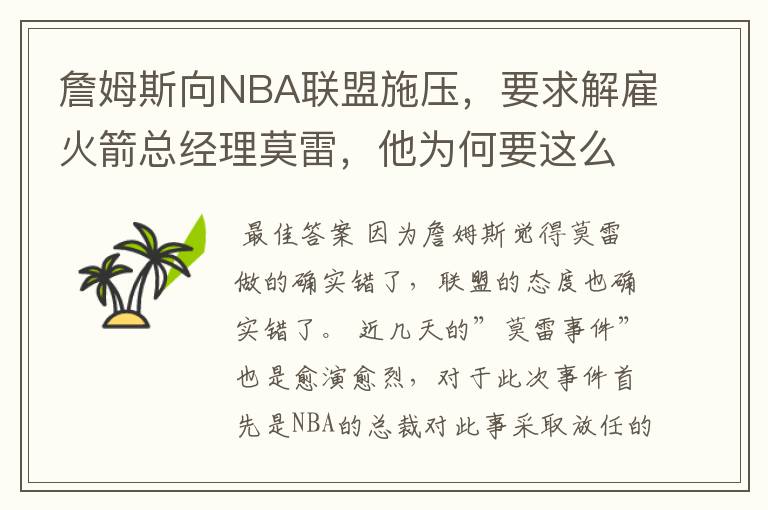 詹姆斯向NBA联盟施压，要求解雇火箭总经理莫雷，他为何要这么

最佳答案 因为詹姆斯觉得莫雷做的确实错了，联盟的态度也确实错了。 近几天的”莫雷事件”也是愈演愈烈，对于此次事件首先是NBA的总裁对此事采取放任的